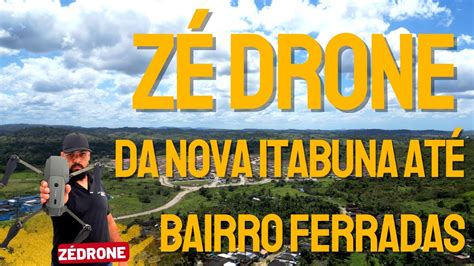 ZÉ DRONE
DA NOVA ITABUNA ATÉ
BAIRRO FERRADAS
ZÉDRONE